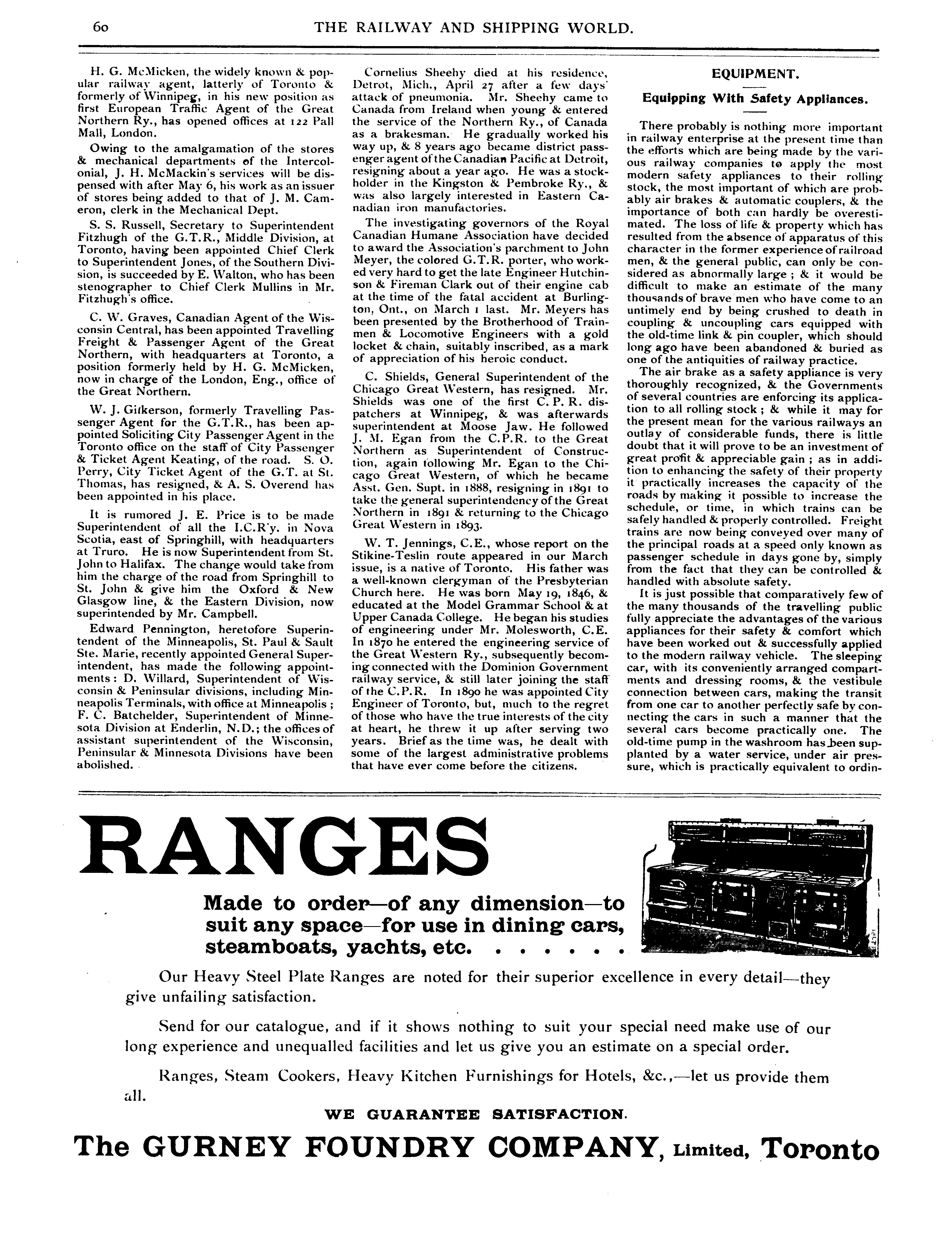 60 THE RAILWAY AND SHIPPING WORLD.

H. G. McMicken, the widely known & popular railway agent, latterly of Toronto & formerly of Winnipeg, in his new position as first European Traffic Agent of the Great Northern Ry., has opened offices at 122 Pall Mall, London.

Owing to the amalgamation of the stores & mechanical departments of the Intercolonial, J. H. McMackin's services will be dispensed with after May 6, his work as an issuer of stores being added to that of J. M. Cameron, clerk in the Mechanical Dept.

S. S. Russell, Secretary to Superintendent Fitzhugh of the G.T.R., Middle Division, at Toronto, having been appointed Chief Clerk to Superintendent Jones, of the Southern Division, is succeeded by E. Walton, who has been stenographer to Chief Clerk Mullins in Mr. Fitzhugh's office.

C. W. Graves, Canadian Agent of the Wisconsin Central, has been appointed Travelling Freight & Passenger Agent of the Great Northern, with headquarters at Toronto, a position formerly held by H. G. McMicken, now in charge of the London, Eng., office of the Great Northern.

W. J. Gilkerson, formerly Travelling Passenger Agent for the G.T.R., has been appointed Soliciting City Passenger Agent in the Toronto office on the staff of City Passenger & Ticket Agent Keating, of the road. S. O. Perry, City Ticket Agent of the G.T. at St. Thomas, has resigned, & A. S. Overend has been appointed in his place.

It is rumored J. E. Price is to be made Superintendent of all the I.C.R'y. in Nova Scotia, east of Springhill, with headquarters at Truro. He is now Superintendent from St. John to Halifax. The change would take from him the charge of the road from Springhill to St. John & give him the Oxford & New Glasgow line, & the Eastern Division, now superintended by Mr. Campbell.

Edward Pennington, heretofore Superintendent of the Minneapolis, St. Paul & Sault Ste. Marie, recently appointed General Superintendent, has made the following appointments: D. Willard, Superintendent of Wisconsin & Peninsular divisions, including Minneapolis Terminals, with office at Minneapolis; F. C. Batchelder, Superintendent of Minnesota Division at Enderlin, N.D.; the offices of assistant superintendent of the Wisconsin, Peninsular & Minnesota Divisions have been abolished.

Cornelius Sheehy died at his residence, Detrot, Mich., April 27 after a few days' attack of pneumonia. Mr. Sheehy came to Canada from Ireland when young & entered the service of the Northern Ry., of Canada as a brakesman. He gradually worked his way up, & 8 years ago became district passenger agent of the Canadian Pacific at Detroit, resigning about a year ago. He was a stockholder in the Kingston & Pembroke Ry., & was also largely interested in Eastern Canadian iron manufactories.

The investigating governors of the Royal Canadian Humane Association have decided to award the Association's parchment to John Meyer, the colored G.T.R. porter, who worked very hard to get the late Engineer Hutchinson & Fireman Clark out of their engine cab at the time of the fatal accident at Burlington, Ont., on March 1 last. Mr. Meyers has been presented by the Brotherhood of Trainmen & Locomotive Engineers with a gold locket & chain, suitably inscribed, as a mark of appreciation of his heroic conduct.

C. Shields, General Superintendent of the Chicago Great Western, has resigned. Mr. Shields was one of the first C. P. R. dispatchers at Winnipeg, & was afterwards superintendent at Moose Jaw. He followed J. M. Egan from the C.P.R. to the Great Northern as Superintendent of Construction, again following Mr. Egan to the Chicago Great Western, of which he became Asst. Gen. Supt. in 1888, resigning in 1891 to take the general superintendency of the Great Northern in 1891 & returning to the Chicago Great Western in 1893.

W. T. Jennings, C.E., whose report on the Stikine-Teslin route appeared in our March issue, is a native of Toronto. His father was a well-known clergyman of the Presbyterian Church here. He was born May 19, 1846, & educated at the Model Grammar School & at Upper Canada College. He began his studies of engineering under Mr. Molesworth, C.E. In 1870 he entered the engineering service of the Great Western Ry., subsequently becoming connected with the Dominion Government railway service, & still later joining the staff of the C.P.R. In 1890 he was appointed City Engineer of Toronto, but, much to the regret of those who have the true interests of the city at heart, he threw it up after serving two years. Brief as the time was, he dealt with some of the largest administrative problems that have ever come before the citizens.

EQUIPMENT.

Equipping With Safety Appliances.

There probably is nothing more important in railway enterprise at the present time than the efforts which are being made by the various railway companies to apply the most modern safety appliances to their rolling stock, the most important of which are probably air brakes & automatic couplers, & the importance of both can hardly be overestimated. The loss of life & property which has resulted from the absence of apparatus of this character in the former experience of railroad men, & the general public, can only be considered as abnormally large; & it would be difficult to make an estimate of the many thousands of brave men who have come to an untimely end by being crushed to death in coupling & uncoupling cars equipped with the old-time link & pin coupler, which should long ago have been abandoned & buried as one of the antiquities of railway practice.

The air brake as a safety appliance is very thoroughly recognized, & the Governments of several countries are enforcing its application to all rolling stock; & while it may for the present mean for the various railways an outlay of considerable funds, there is little doubt that it will prove to be an investment of great profit & appreciable gain; as in addition to enhancing the safety of their property it practically increases the capacity of the roads by making it possible to increase the schedule, or time, in which trains can be safely handled & properly controlled. Freight trains are now being conveyed over many of the principal roads at a speed only known as passenger schedule in days gone by, simply from the fact that they can be controlled & handled with absolute safety.

It is just possible that comparatively few of the many thousands of the travelling public fully appreciate the advantages of the various appliances for their safety & comfort which have been worked out & successfully applied to the modern railway vehicle. The sleeping car, with its conveniently arranged compartments and dressing rooms, & the vestibule connection between cars, making the transit from one car to another perfectly safe by connecting the cars in such a manner that the several cars become practically one. The old-time pump in the washroom has been supplanted by a water service, under air pressure, which is practically equivalent to ordin-

RANGES

Made to order—of any dimension—to suit any space—for use in dining cars, steamboats, yachts, etc. . . . . . .

Our Heavy Steel Plate Ranges are noted for their superior excellence in every detail—they give unfailing satisfaction.

Send for our catalogue, and if it shows nothing to suit your special need make use of our long experience and unequalled facilities and let us give you an estimate on a special order.

Ranges, Steam Cookers, Heavy Kitchen Furnishings for Hotels, &c.,—let us provide them all.

WE GUARANTEE SATISFACTION.

The GURNEY FOUNDRY COMPANY, Limited, Toronto